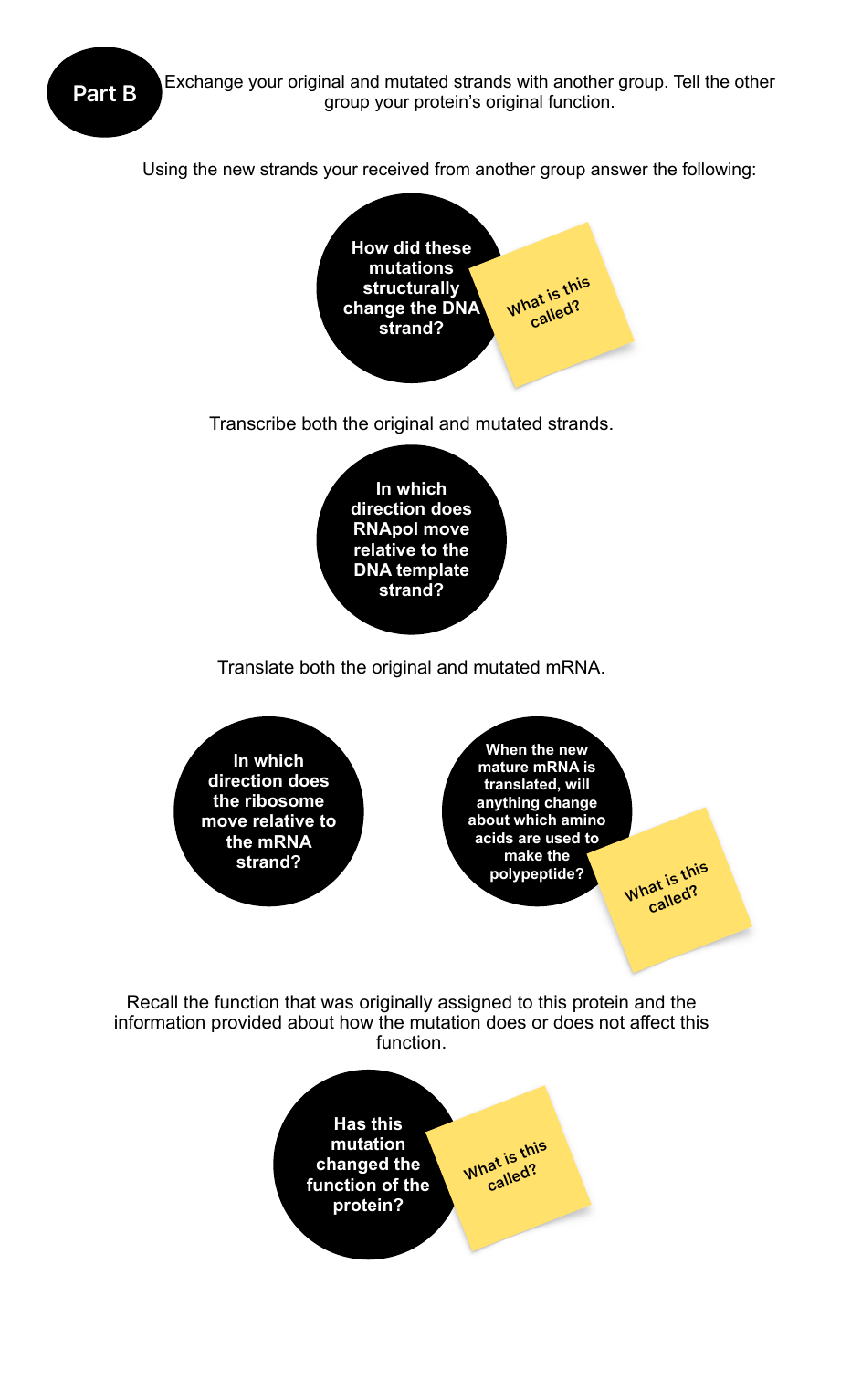 Part B

Exchange your original and mutated strands with another group. Tell the other group your protein's original function.

Using the new strands your received from another group answer the following:

How did these mutations structurally change the DNA strand?

What is this called?

Transcribe both the original and mutated strands.

In which direction does RNApol move relative to the DNA template strand?

Translate both the original and mutated mRNA.

In which direction does the ribosome move relative to the mRNA strand?

When the new mature mRNA is translated, will anything change about which amino acids are used to make the polypeptide?

What is this called?

Recall the function that was originally assigned to this protein and the information provided about how the mutation does or does not affect this function.

Has this mutation changed the function of the protein?

What is this called?